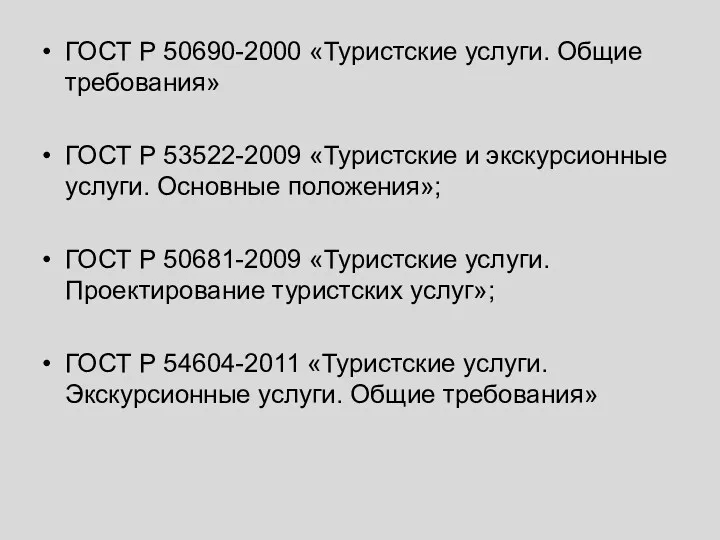 • ГОСТ Р 50690-2000 «Туристские услуги. Общие требования»

• ГОСТ Р 53522-2009 «Туристские и экскурсионные услуги. Основные положения»;

• ГОСТ Р 50681-2009 «Туристские услуги. Проектирование туристских услуг»;

• ГОСТ Р 54604-2011 «Туристские услуги. Экскурсионные услуги. Общие требования»